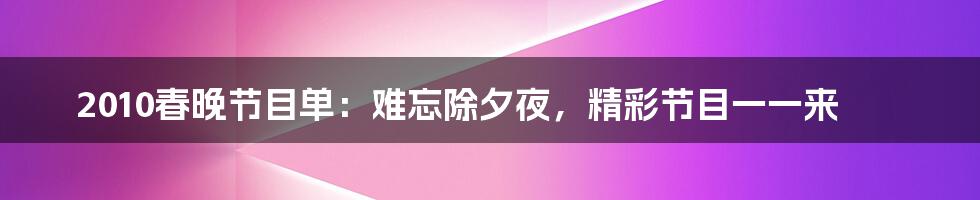 2010春晚节目单：难忘除夕夜，精彩节目一一来